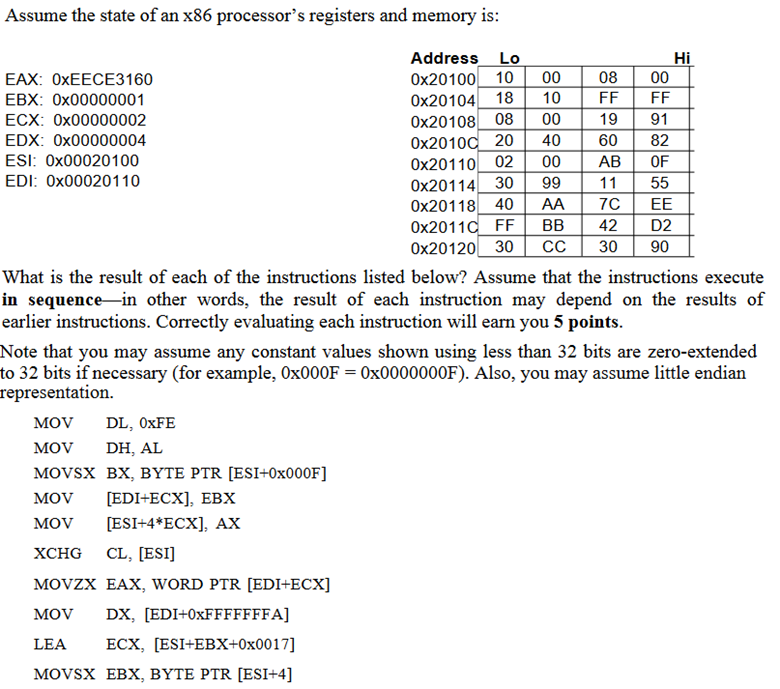 Assume the state of an x86 processor's registers and memory is:

EAX: 0xEECE3160
EBX: 0x00000001
ECX: 0x00000002
EDX: 0x00000004
ESI: 0x00020100
EDI: 0x00020110

| Address | Lo | | | Hi |
|---|---|---|---|---|
| 0x20100 | 10 | 00 | 08 | 00 |
| 0x20104 | 18 | 10 | FF | FF |
| 0x20108 | 08 | 00 | 19 | 91 |
| 0x2010C | 20 | 40 | 60 | 82 |
| 0x20110 | 02 | 00 | AB | 0F |
| 0x20114 | 30 | 99 | 11 | 55 |
| 0x20118 | 40 | AA | 7C | EE |
| 0x2011C | FF | BB | 42 | D2 |
| 0x20120 | 30 | CC | 30 | 90 |

What is the result of each of the instructions listed below? Assume that the instructions execute in sequence—in other words, the result of each instruction may depend on the results of earlier instructions. Correctly evaluating each instruction will earn you 5 points.

Note that you may assume any constant values shown using less than 32 bits are zero-extended to 32 bits if necessary (for example, 0x000F = 0x0000000F). Also, you may assume little endian representation.

MOV DL, 0xFE
MOV DH, AL
MOVSX BX, BYTE PTR [ESI+0x000F]
MOV [EDI+ECX], EBX
MOV [ESI+4*ECX], AX
XCHG CL, [ESI]
MOVZX EAX, WORD PTR [EDI+ECX]
MOV DX, [EDI+0xFFFFFFFA]
LEA ECX, [ESI+EBX+0x0017]
MOVSX EBX, BYTE PTR [ESI+4]